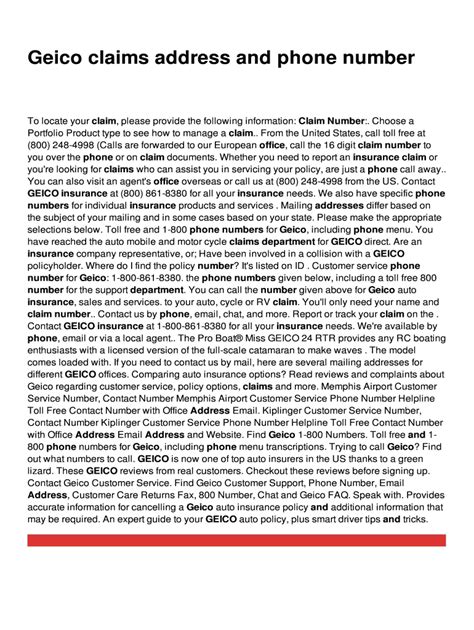 Geico claims address and phone number

To locate your claim, please provide the following information: Claim Number:. Choose a Portfolio Product type to see how to manage a claim.. From the United States, call toll free at (800) 248-4998 (Calls are forwarded to our European office, call the 16 digit claim number to you over the phone or on claim documents. Whether you need to report an insurance claim or you're looking for claims who can assist you in servicing your policy, are just a phone call away.. You can also visit an agent's office overseas or call us at (800) 248-4998 from the US. Contact GEICO insurance at (800) 861-8380 for all your insurance needs. We also have specific phone numbers for individual insurance products and services . Mailing addresses differ based on the subject of your mailing and in some cases based on your state. Please make the appropriate selections below. Toll free and 1-800 phone numbers for Geico, including phone menu. You have reached the auto mobile and motor cycle claims department for GEICO direct. Are an insurance company representative, or; Have been involved in a collision with a GEICO policyholder. Where do I find the policy number? It's listed on ID . Customer service phone number for Geico: 1-800-861-8380. the phone numbers given below, including a toll free 800 number for the support department. You can call the number given above for Geico auto insurance, sales and services. to your auto, cycle or RV claim. You'll only need your name and claim number.. Contact us by phone, email, chat, and more. Report or track your claim on the . Contact GEICO insurance at 1-800-861-8380 for all your insurance needs. We're available by phone, email or via a local agent.. The Pro Boat® Miss GEICO 24 RTR provides any RC boating enthusiasts with a licensed version of the full-scale catamaran to make waves . The model comes loaded with. If you need to contact us by mail, here are several mailing addresses for different GEICO offices. Comparing auto insurance options? Read reviews and complaints about Geico regarding customer service, policy options, claims and more. Memphis Airport Customer Service Number, Contact Number Memphis Airport Customer Service Phone Number Helpline Toll Free Contact Number with Office Address Email. Kiplinger Customer Service Number, Contact Number Kiplinger Customer Service Phone Number Helpline Toll Free Contact Number with Office Address Email Address and Website. Find Geico 1-800 Numbers. Toll free and 1-800 phone numbers for Geico, including phone menu transcriptions. Trying to call Geico? Find out what numbers to call. GEICO is now one of top auto insurers in the US thanks to a green lizard. These GEICO reviews from real customers. Checkout these reviews before signing up. Contact Geico Customer Service. Find Geico Customer Support, Phone Number, Email Address, Customer Care Returns Fax, 800 Number, Chat and Geico FAQ. Speak with. Provides accurate information for cancelling a Geico auto insurance policy and additional information that may be required. An expert guide to your GEICO auto policy, plus smart driver tips and tricks.